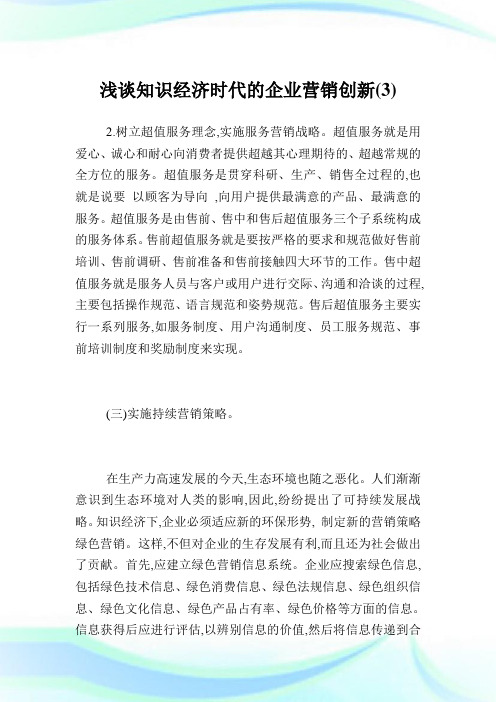 浅谈知识经济时代的企业营销创新(3)

2.树立超值服务理念,实施服务营销战略。超值服务就是用爱心、诚心和耐心向消费者提供超越其心理期待的、超越常规的全方位的服务。超值服务是贯穿科研、生产、销售全过程的,也就是说要 以顾客为导向 ,向用户提供最满意的产品、最满意的服务。超值服务是由售前、售中和售后超值服务三个子系统构成的服务体系。售前超值服务就是要按严格的要求和规范做好售前培训、售前调研、售前准备和售前接触四大环节的工作。售中超值服务就是服务人员与客户或用户进行交际、沟通和洽谈的过程,主要包括操作规范、语言规范和姿势规范。售后超值服务主要实行一系列服务,如服务制度、用户沟通制度、员工服务规范、事前培训制度和奖励制度来实现。

(三)实施持续营销策略。

在生产力高速发展的今天,生态环境也随之恶化。人们渐渐意识到生态环境对人类的影响,因此,纷纷提出了可持续发展战略。知识经济下,企业必须适应新的环保形势, 制定新的营销策略绿色营销。这样,不但对企业的生存发展有利,而且还为社会做出了贡献。首先,应建立绿色营销信息系统。企业应搜索绿色信息,包括绿色技术信息、绿色消费信息、绿色法规信息、绿色组织信息、绿色文化信息、绿色产品占有率、绿色价格等方面的信息。信息获得后应进行评估,以辨别信息的价值,然后将信息传递到合